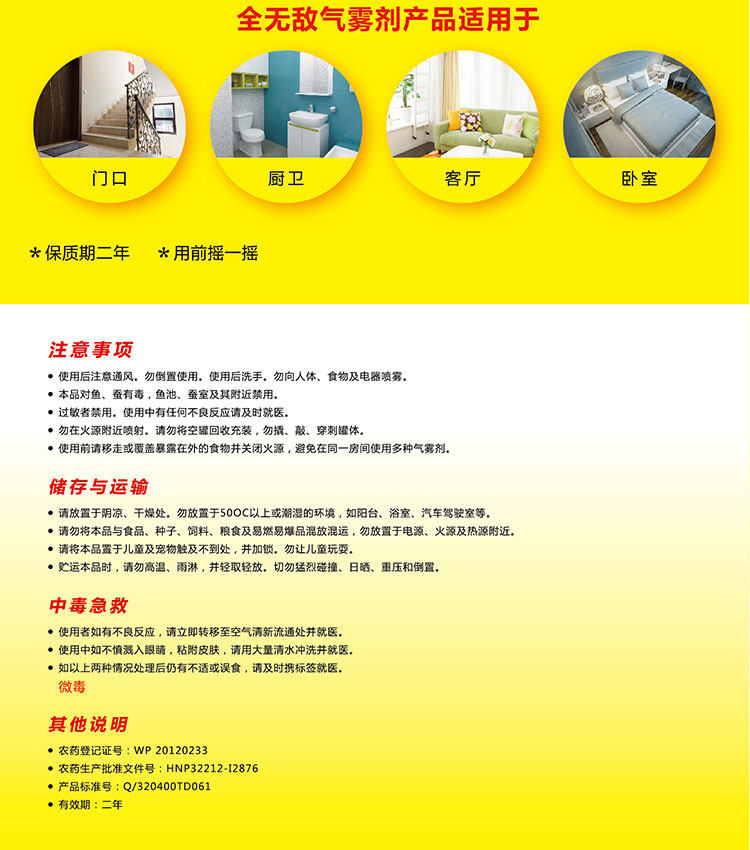 全无敌气雾剂产品适用于

门口

厨卫

客厅

卧室

*保质期二年 *用前摇一摇

注意事项

• 使用后注意通风。勿倒置使用。使用后洗手。勿向人体、食物及电器喷雾。
• 本品对鱼、蚕有毒，鱼池、蚕室及其附近禁用。
• 过敏者禁用。使用中有任何不良反应请及时就医。
• 勿在火源附近喷射。请勿将空罐回收充装，勿撬、敲、穿刺罐体。
• 使用前请移走或覆盖暴露在外的食物并关闭火源，避免在同一房间使用多种气雾剂。

储存与运输

• 请放置于阴凉、干燥处。勿放置于50OC以上或潮湿的环境，如阳台、浴室、汽车驾驶室等。
• 请勿将本品与食品、种子、饲料、粮食及易燃易爆品混放混运，勿放置于电源、火源及热源附近。
• 请将本品置于儿童及宠物触及不到处，并加锁。勿让儿童玩耍。
• 贮运本品时，请勿高温、雨淋，并轻取轻放。切勿猛烈碰撞、日晒、重压和倒置。

中毒急救

• 使用者如有不良反应，请立即转移至空气清新流通处并就医。
• 使用中如不慎溅入眼睛，粘附皮肤，请用大量清水冲洗并就医。
• 如以上两种情况处理后仍有不适或误食，请及时携标签就医。
微毒

其他说明

• 农药登记证号：WP 20120233
• 农药生产批准文件号：HNP32212-I2876
• 产品标准号：Q/320400TD061
• 有效期：二年